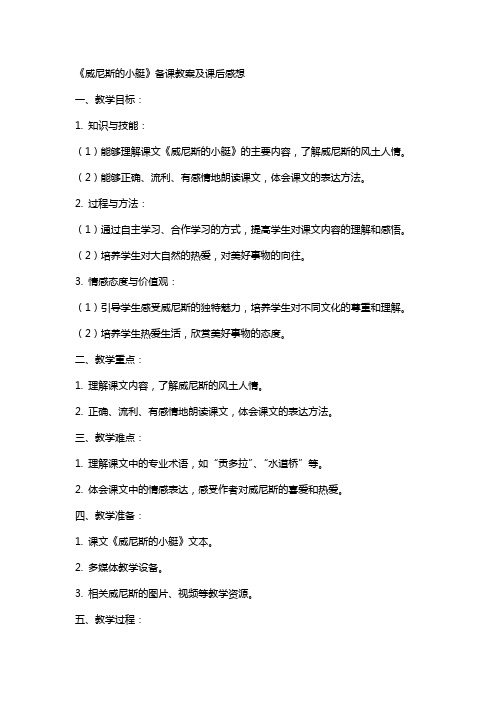 《威尼斯的小艇》备课教案及课后感想

一、教学目标：

1. 知识与技能：

（1）能够理解课文《威尼斯的小艇》的主要内容，了解威尼斯的风土人情。

（2）能够正确、流利、有感情地朗读课文，体会课文的表达方法。

2. 过程与方法：

（1）通过自主学习、合作学习的方式，提高学生对课文内容的理解和感悟。

（2）培养学生对大自然的热爱，对美好事物的向往。

3. 情感态度与价值观：

（1）引导学生感受威尼斯的独特魅力，培养学生对不同文化的尊重和理解。

（2）培养学生热爱生活，欣赏美好事物的态度。

二、教学重点：

1. 理解课文内容，了解威尼斯的风土人情。

2. 正确、流利、有感情地朗读课文，体会课文的表达方法。

三、教学难点：

1. 理解课文中的专业术语，如“贡多拉”、“水道桥”等。

2. 体会课文中的情感表达，感受作者对威尼斯的喜爱和热爱。

四、教学准备：

1. 课文《威尼斯的小艇》文本。

2. 多媒体教学设备。

3. 相关威尼斯的图片、视频等教学资源。

五、教学过程：